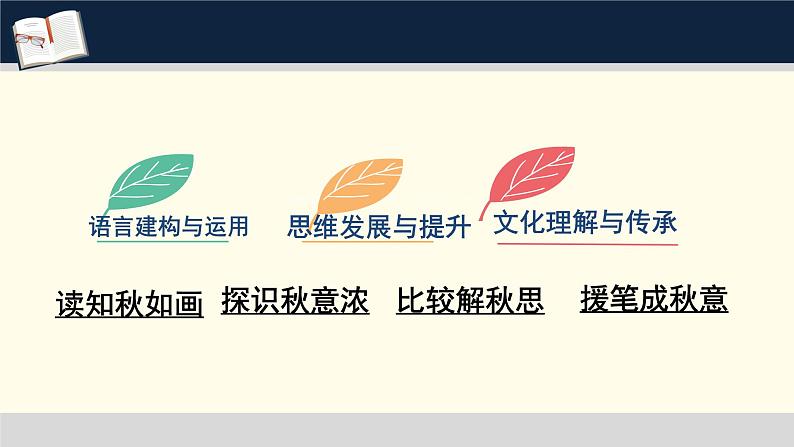 语言建构与运用 思维发展与提升 文化理解与传承

读知秋如画 探识秋意浓 比较解秋思 援笔成秋意